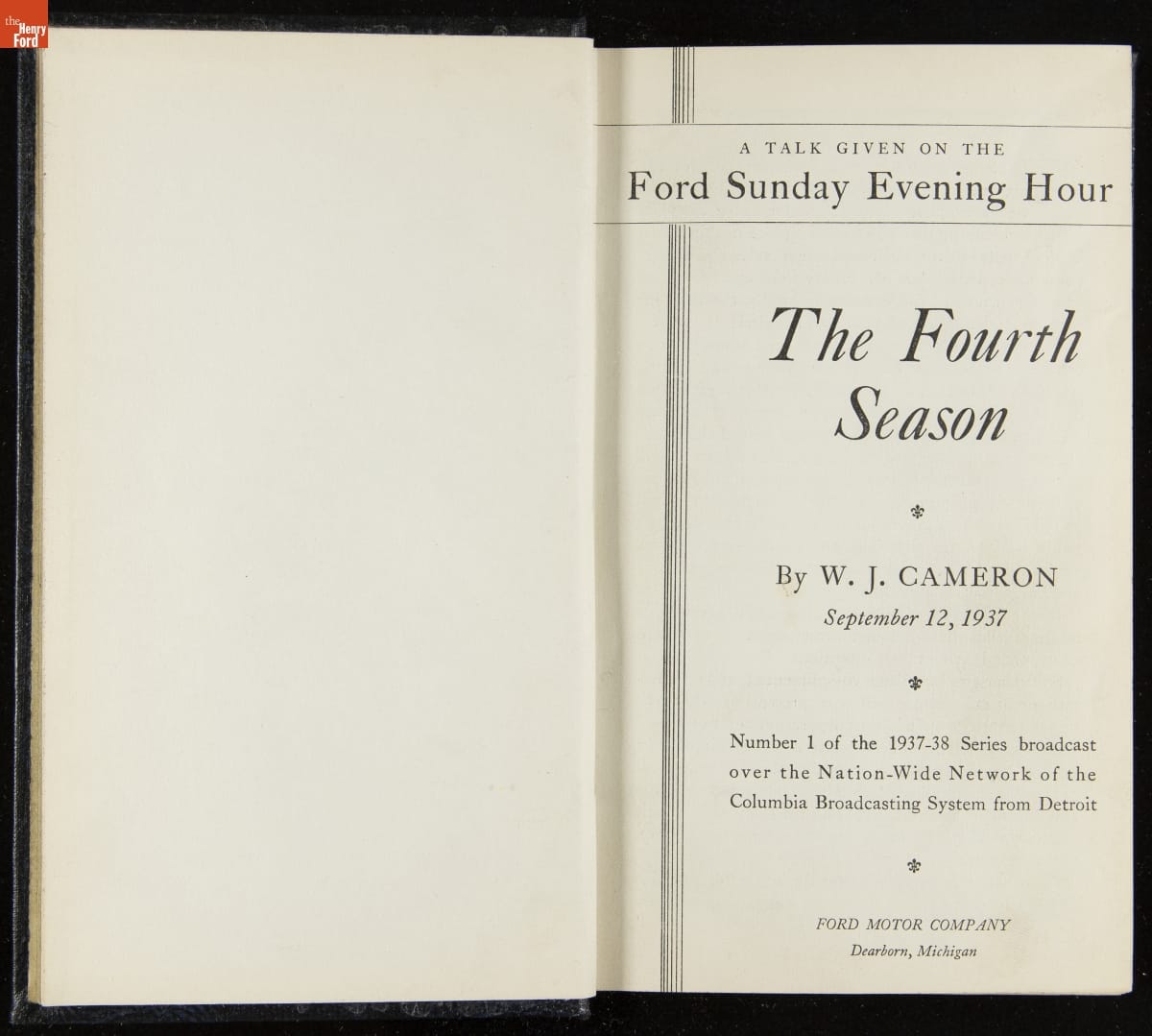 the Henry Ford

A TALK GIVEN ON THE
Ford Sunday Evening Hour

The Fourth Season

By W. J. CAMERON
September 12, 1937

Number 1 of the 1937-38 Series broadcast over the Nation-Wide Network of the Columbia Broadcasting System from Detroit

FORD MOTOR COMPANY
Dearborn, Michigan